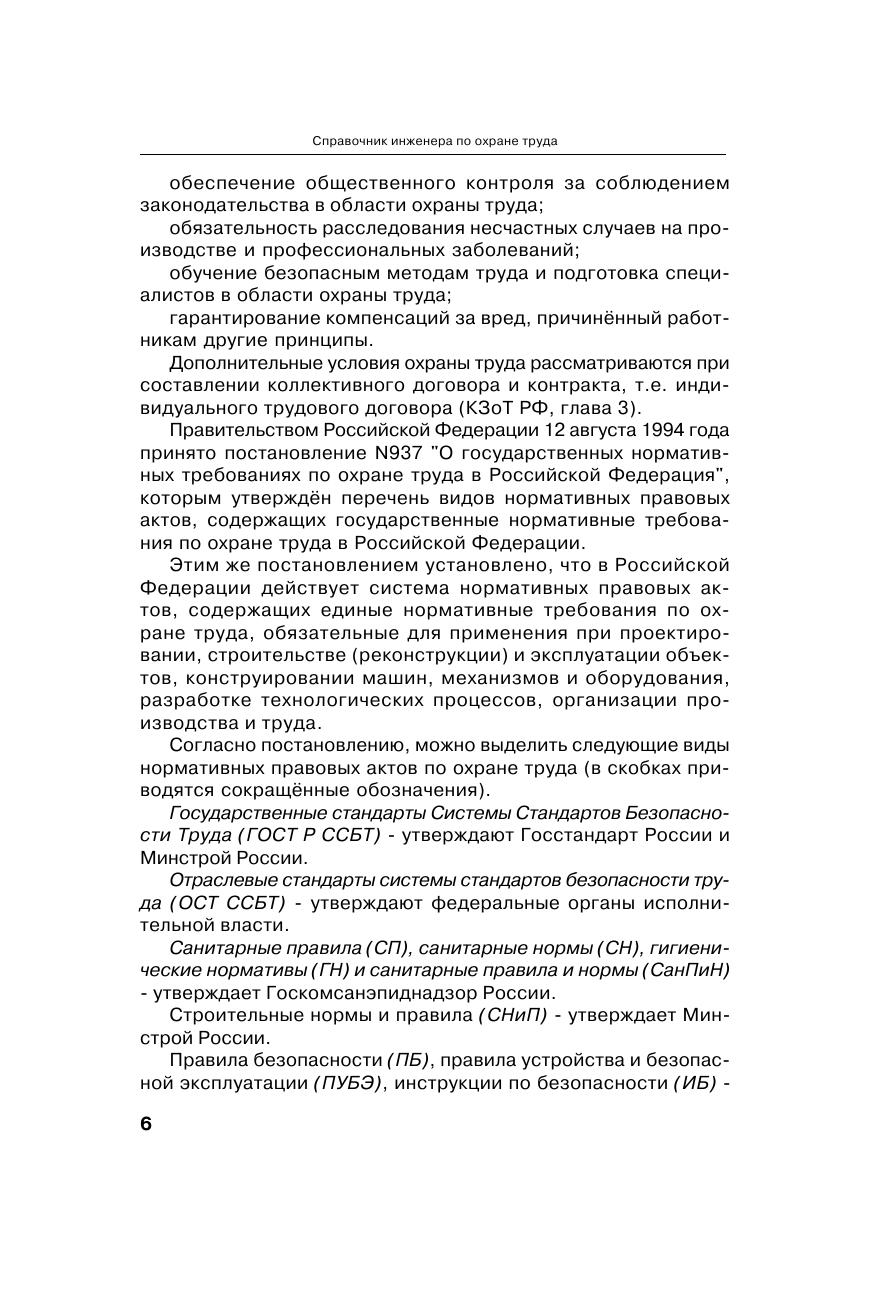 Справочник инженера по охране труда

обеспечение общественного контроля за соблюдением законодательства в области охраны труда;

обязательность расследования несчастных случаев на производстве и профессиональных заболеваний;

обучение безопасным методам труда и подготовка специалистов в области охраны труда;

гарантирование компенсаций за вред, причинённый работникам другие принципы.

Дополнительные условия охраны труда рассматриваются при составлении коллективного договора и контракта, т.е. индивидуального трудового договора (КЗоТ РФ, глава 3).

Правительством Российской Федерации 12 августа 1994 года принято постановление N937 "О государственных нормативных требованиях по охране труда в Российской Федерация", которым утверждён перечень видов нормативных правовых актов, содержащих государственные нормативные требования по охране труда в Российской Федерации.

Этим же постановлением установлено, что в Российской Федерации действует система нормативных правовых актов, содержащих единые нормативные требования по охране труда, обязательные для применения при проектировании, строительстве (реконструкции) и эксплуатации объектов, конструировании машин, механизмов и оборудования, разработке технологических процессов, организации производства и труда.

Согласно постановлению, можно выделить следующие виды нормативных правовых актов по охране труда (в скобках приводятся сокращённые обозначения).

Государственные стандарты Системы Стандартов Безопасности Труда (ГОСТ Р ССБТ) - утверждают Госстандарт России и Минстрой России.

Отраслевые стандарты системы стандартов безопасности труда (ОСТ ССБТ) - утверждают федеральные органы исполнительной власти.

Санитарные правила (СП), санитарные нормы (СН), гигиенические нормативы (ГН) и санитарные правила и нормы (СанПиН) - утверждает Госкомсанэпиднадзор России.

Строительные нормы и правила (СНиП) - утверждает Минстрой России.

Правила безопасности (ПБ), правила устройства и безопасной эксплуатации (ПУБЭ), инструкции по безопасности (ИБ) -

6